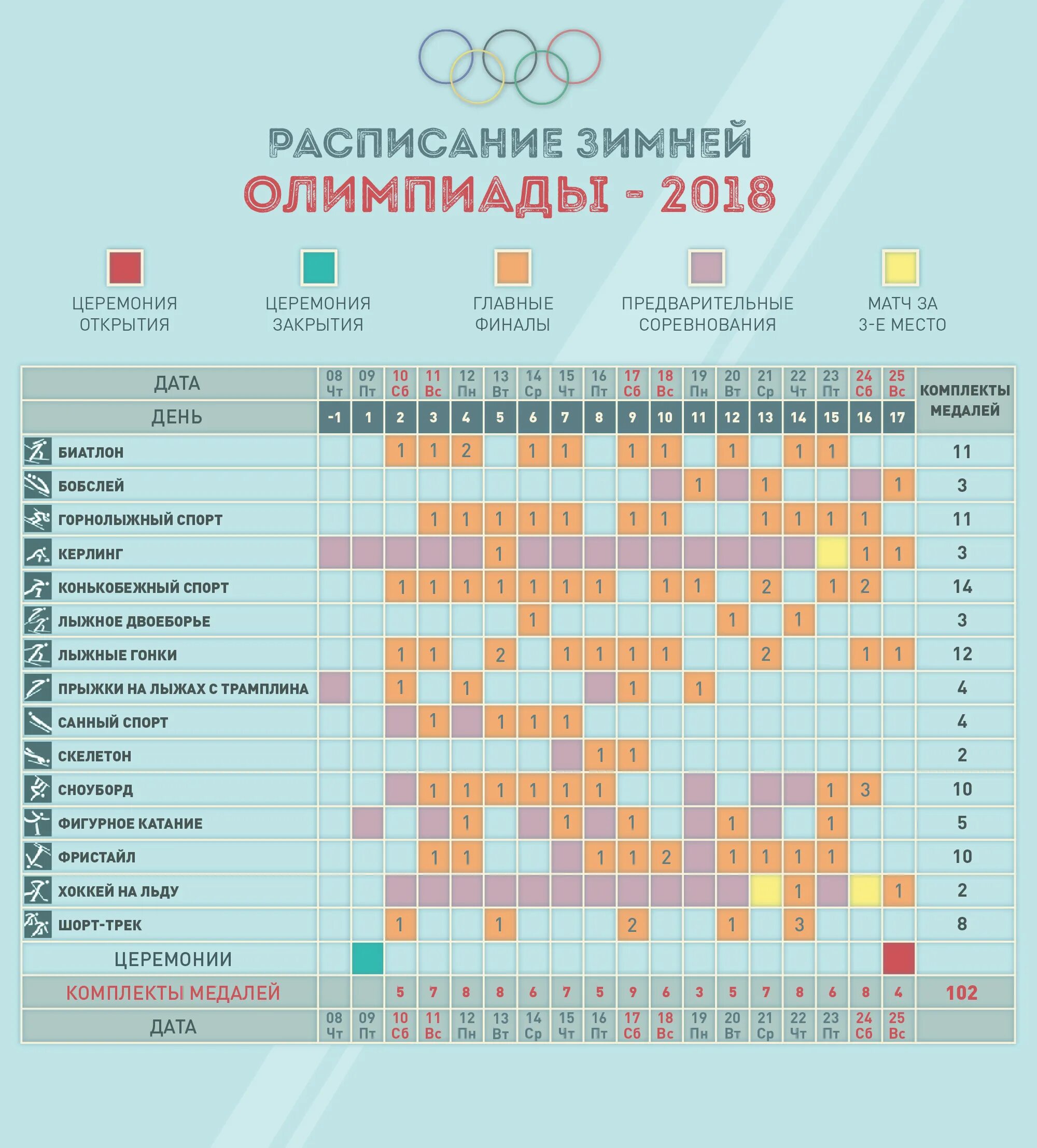 РАСПИСАНИЕ ЗИМНЕЙ
ОЛИМПИАДЫ - 2018

ЦЕРЕМОНИЯ ОТКРЫТИЯ

ЦЕРЕМОНИЯ ЗАКРЫТИЯ

ГЛАВНЫЕ ФИНАЛЫ

ПРЕДВАРИТЕЛЬНЫЕ СОРЕВНОВАНИЯ

МАТЧ ЗА 3-Е МЕСТО

| ДАТА | 08 Чт | 09 Пт | 10 Сб | 11 Вс | 12 Пн | 13 Вт | 14 Ср | 15 Чт | 16 Пт | 17 Сб | 18 Вс | 19 Пн | 20 Вт | 21 Ср | 22 Чт | 23 Пт | 24 Сб | 25 Вс | КОМПЛЕКТЫ МЕДАЛЕЙ |
|---|---|---|---|---|---|---|---|---|---|---|---|---|---|---|---|---|---|---|---|
| ДЕНЬ | -1 | 1 | 2 | 3 | 4 | 5 | 6 | 7 | 8 | 9 | 10 | 11 | 12 | 13 | 14 | 15 | 16 | 17 | |
| БИАТЛОН | | | 1 | 1 | 2 | | 1 | 1 | | 1 | 1 | | 1 | | 1 | 1 | | | 11 |
| БОБСЛЕЙ | | | | | | | | | | | | 1 | | 1 | | | | 1 | 3 |
| ГОРНОЛЫЖНЫЙ СПОРТ | | | | 1 | 1 | 1 | 1 | 1 | | 1 | 1 | | | 1 | 1 | 1 | 1 | | 11 |
| КЕРЛИНГ | | | | | | 1 | | | | | | | | | | | 1 | 1 | 3 |
| КОНЬКОБЕЖНЫЙ СПОРТ | | | 1 | 1 | 1 | 1 | 1 | 1 | 1 | | 1 | 1 | | 2 | | 1 | 2 | | 14 |
| ЛЫЖНОЕ ДВОЕБОРЬЕ | | | | | | | 1 | | | | | | 1 | | 1 | | | | 3 |
| ЛЫЖНЫЕ ГОНКИ | | | 1 | 1 | | 2 | | 1 | 1 | 1 | 1 | | | 2 | | | 1 | 1 | 12 |
| ПРЫЖКИ НА ЛЫЖАХ С ТРАМПЛИНА | | | 1 | | 1 | | | | | 1 | | 1 | | | | | | | 4 |
| САННЫЙ СПОРТ | | | | 1 | | 1 | 1 | 1 | | | | | | | | | | | 4 |
| СКЕЛЕТОН | | | | | | | | | 1 | 1 | | | | | | | | | 2 |
| СНОУБОРД | | | | 1 | 1 | 1 | 1 | 1 | 1 | | | | | | | 1 | 3 | | 10 |
| ФИГУРНОЕ КАТАНИЕ | | | | | 1 | | | 1 | | 1 | | | 1 | | | 1 | | | 5 |
| ФРИСТАЙЛ | | | | 1 | 1 | | | | 1 | 1 | 2 | | 1 | 1 | 1 | 1 | | | 10 |
| ХОККЕЙ НА ЛЬДУ | | | | | | | | | | | | | | | 1 | | | 1 | 2 |
| ШОРТ-ТРЕК | | | 1 | | | 1 | | | | 2 | | | 1 | | 3 | | | | 8 |
| ЦЕРЕМОНИИ | | | | | | | | | | | | | | | | | | | |
| КОМПЛЕКТЫ МЕДАЛЕЙ | | | 5 | 7 | 8 | 8 | 6 | 7 | 5 | 9 | 6 | 3 | 5 | 7 | 8 | 6 | 8 | 4 | 102 |
| ДАТА | 08 Чт | 09 Пт | 10 Сб | 11 Вс | 12 Пн | 13 Вт | 14 Ср | 15 Чт | 16 Пт | 17 Сб | 18 Вс | 19 Пн | 20 Вт | 21 Ср | 22 Чт | 23 Пт | 24 Сб | 25 Вс | |